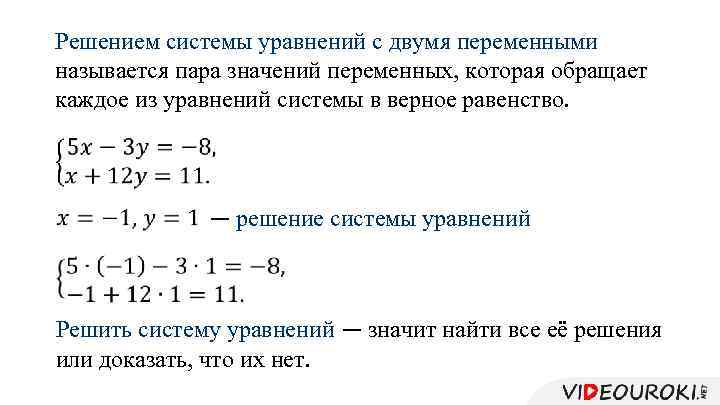 Решением системы уравнений с двумя переменными называется пара значений переменных, которая обращает каждое из уравнений системы в верное равенство.

$\begin{cases} 5x - 3y = -8, \\ x + 12y = 11. \end{cases}$

$x = -1, y = 1$ — решение системы уравнений

$\begin{cases} 5 \cdot (-1) - 3 \cdot 1 = -8, \\ -1 + 12 \cdot 1 = 11. \end{cases}$

Решить систему уравнений — значит найти все её решения или доказать, что их нет.

VIDEOUROKI.NET